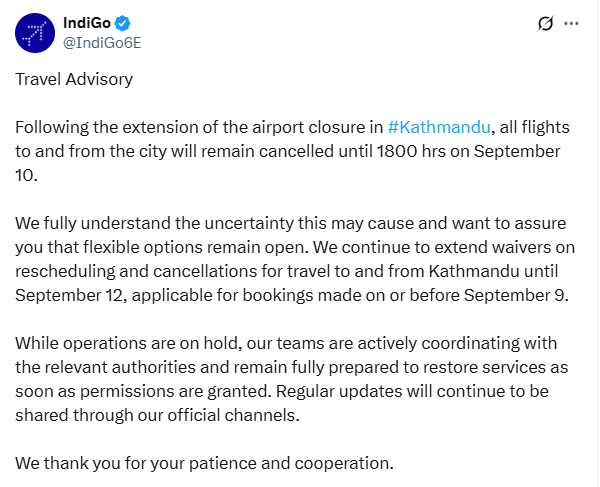 IndiGo
@IndiGo6E

Travel Advisory

Following the extension of the airport closure in #Kathmandu, all flights to and from the city will remain cancelled until 1800 hrs on September 10.

We fully understand the uncertainty this may cause and want to assure you that flexible options remain open. We continue to extend waivers on rescheduling and cancellations for travel to and from Kathmandu until September 12, applicable for bookings made on or before September 9.

While operations are on hold, our teams are actively coordinating with the relevant authorities and remain fully prepared to restore services as soon as permissions are granted. Regular updates will continue to be shared through our official channels.

We thank you for your patience and cooperation.